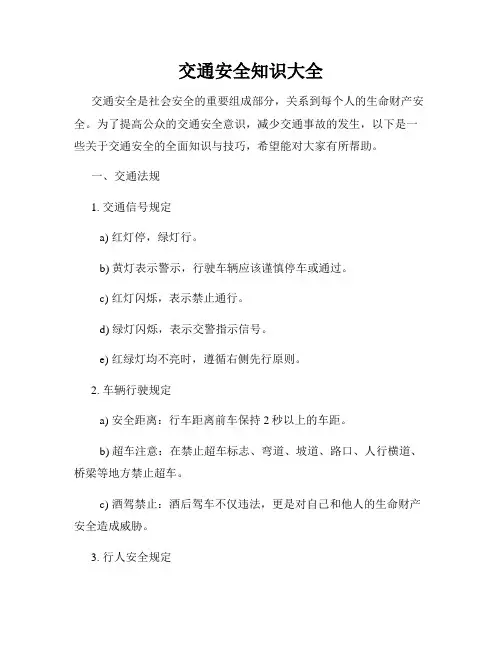 交通安全知识大全

交通安全是社会安全的重要组成部分，关系到每个人的生命财产安全。为了提高公众的交通安全意识，减少交通事故的发生，以下是一些关于交通安全的全面知识与技巧，希望能对大家有所帮助。

一、交通法规

1. 交通信号规定

a) 红灯停，绿灯行。

b) 黄灯表示警示，行驶车辆应该谨慎停车或通过。

c) 红灯闪烁，表示禁止通行。

d) 绿灯闪烁，表示交警指示信号。

e) 红绿灯均不亮时，遵循右侧先行原则。

2. 车辆行驶规定

a) 安全距离：行车距离前车保持 2 秒以上的车距。

b) 超车注意：在禁止超车标志、弯道、坡道、路口、人行横道、桥梁等地方禁止超车。

c) 酒驾禁止：酒后驾车不仅违法，更是对自己和他人的生命财产安全造成威胁。

3. 行人安全规定